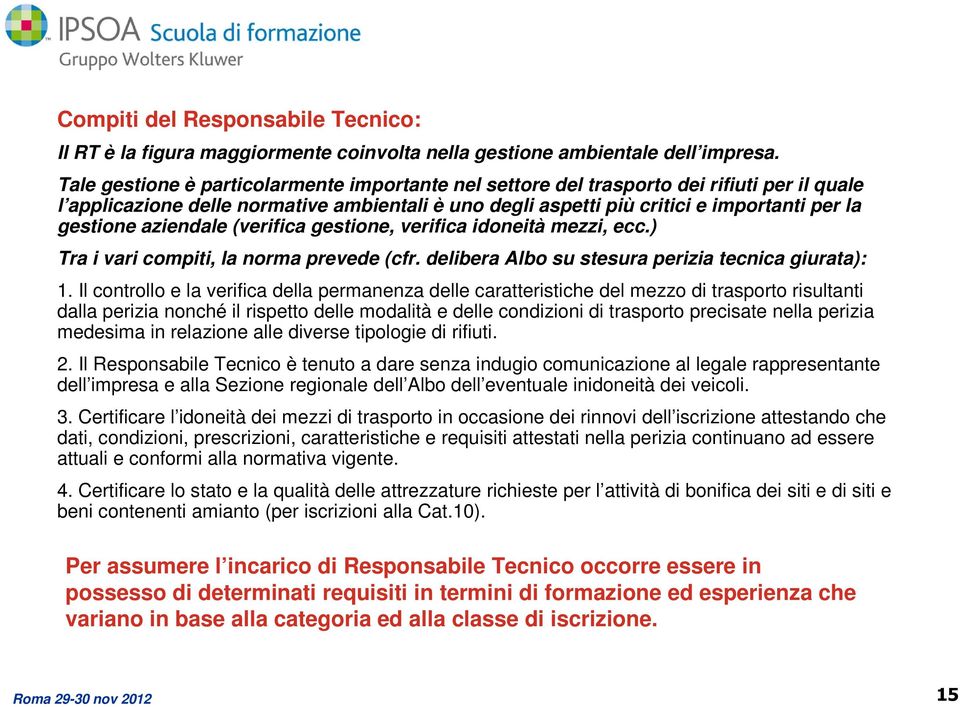 IPSOA Scuola di formazione
Gruppo Wolters Kluwer

Compiti del Responsabile Tecnico:

Il RT è la figura maggiormente coinvolta nella gestione ambientale dell'impresa.

Tale gestione è particolarmente importante nel settore del trasporto dei rifiuti per il quale l'applicazione delle normative ambientali è uno degli aspetti più critici e importanti per la gestione aziendale (verifica gestione, verifica idoneità mezzi, ecc.)

Tra i vari compiti, la norma prevede (cfr. delibera Albo su stesura perizia tecnica giurata):

1. Il controllo e la verifica della permanenza delle caratteristiche del mezzo di trasporto risultanti dalla perizia nonché il rispetto delle modalità e delle condizioni di trasporto precisate nella perizia medesima in relazione alle diverse tipologie di rifiuti.

2. Il Responsabile Tecnico è tenuto a dare senza indugio comunicazione al legale rappresentante dell'impresa e alla Sezione regionale dell'Albo dell'eventuale inidoneità dei veicoli.

3. Certificare l'idoneità dei mezzi di trasporto in occasione dei rinnovi dell'iscrizione attestando che dati, condizioni, prescrizioni, caratteristiche e requisiti attestati nella perizia continuano ad essere attuali e conformi alla normativa vigente.

4. Certificare lo stato e la qualità delle attrezzature richieste per l'attività di bonifica dei siti e di siti e beni contenenti amianto (per iscrizioni alla Cat.10).

Per assumere l'incarico di Responsabile Tecnico occorre essere in possesso di determinati requisiti in termini di formazione ed esperienza che variano in base alla categoria ed alla classe di iscrizione.

Roma 29-30 nov 2012

15